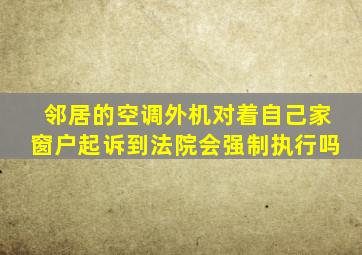 邻居的空调外机对着自己家窗户起诉到法院会强制执行吗